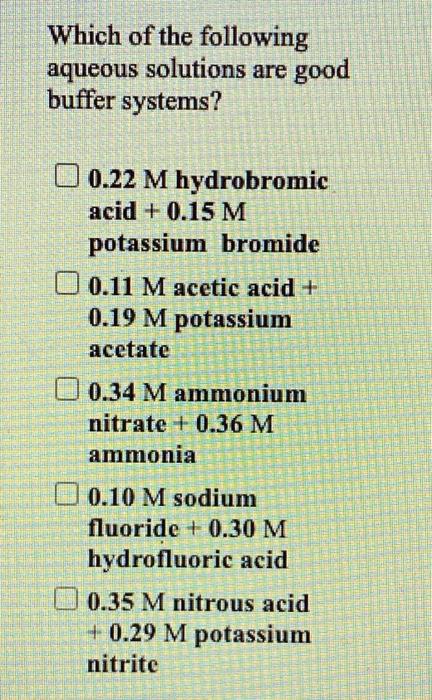 Which of the following aqueous solutions are good buffer systems?

☐ 0.22 M hydrobromic acid + 0.15 M potassium bromide

☐ 0.11 M acetic acid + 0.19 M potassium acetate

☐ 0.34 M ammonium nitrate + 0.36 M ammonia

☐ 0.10 M sodium fluoride + 0.30 M hydrofluoric acid

☐ 0.35 M nitrous acid + 0.29 M potassium nitrite